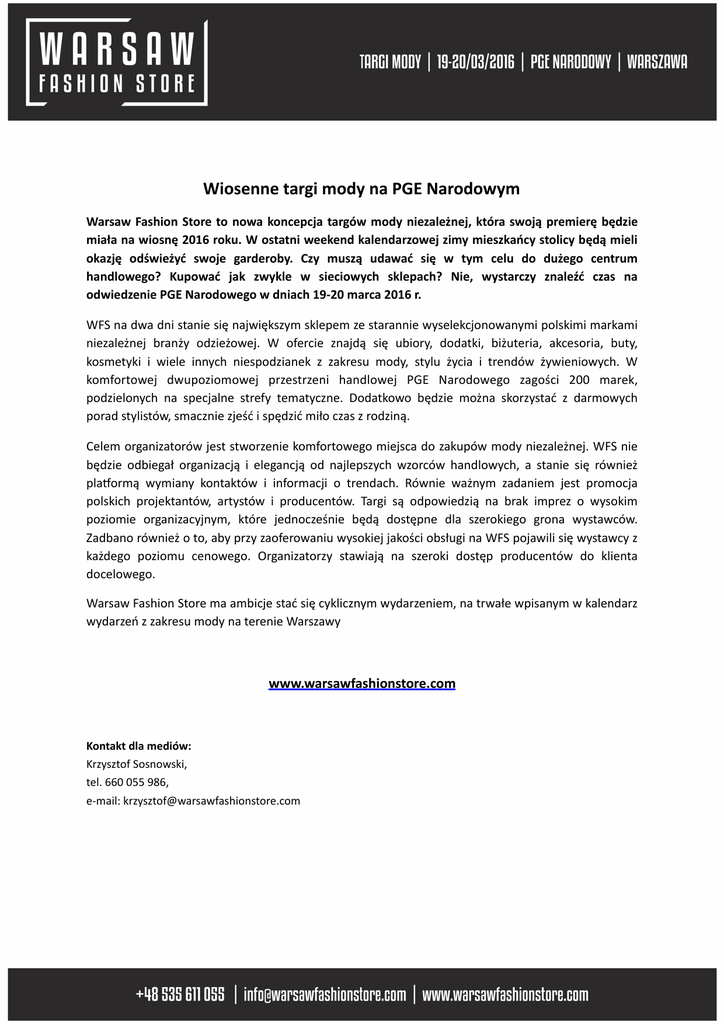 WARSAW
FASHION STORE

TARGI MODY | 19-20/03/2016 | PGE NARODOWY | WARSZAWA

Wiosenne targi mody na PGE Narodowym

Warsaw Fashion Store to nowa koncepcja targów mody niezależnej, która swoją premierę będzie miała na wiosnę 2016 roku. W ostatni weekend kalendarzowej zimy mieszkańcy stolicy będą mieli okazję odświeżyć swoje garderoby. Czy muszą udawać się w tym celu do dużego centrum handlowego? Kupować jak zwykle w sieciowych sklepach? Nie, wystarczy znaleźć czas na odwiedzenie PGE Narodowego w dniach 19-20 marca 2016 r.

WFS na dwa dni stanie się największym sklepem ze starannie wyselekcjonowanymi polskimi markami niezależnej branży odzieżowej. W ofercie znajdą się ubiory, dodatki, biżuteria, akcesoria, buty, kosmetyki i wiele innych niespodzianek z zakresu mody, stylu życia i trendów żywieniowych. W komfortowej dwupoziomowej przestrzeni handlowej PGE Narodowego zagości 200 marek, podzielonych na specjalne strefy tematyczne. Dodatkowo będzie można skorzystać z darmowych porad stylistów, smacznie zjeść i spędzić miło czas z rodziną.

Celem organizatorów jest stworzenie komfortowego miejsca do zakupów mody niezależnej. WFS nie będzie odbiegał organizacją i elegancją od najlepszych wzorców handlowych, a stanie się również platformą wymiany kontaktów i informacji o trendach. Równie ważnym zadaniem jest promocja polskich projektantów, artystów i producentów. Targi są odpowiedzią na brak imprez o wysokim poziomie organizacyjnym, które jednocześnie będą dostępne dla szerokiego grona wystawców. Zadbano również o to, aby przy zaoferowaniu wysokiej jakości obsługi na WFS pojawili się wystawcy z każdego poziomu cenowego. Organizatorzy stawiają na szeroki dostęp producentów do klienta docelowego.

Warsaw Fashion Store ma ambicje stać się cyklicznym wydarzeniem, na trwałe wpisanym w kalendarz wydarzeń z zakresu mody na terenie Warszawy

www.warsawfashionstore.com

Kontakt dla mediów:
Krzysztof Sosnowski,
tel. 660 055 986,
e-mail: krzysztof@warsawfashionstore.com

+48 535 611 055 | info@warsawfashionstore.com | www.warsawfashionstore.com